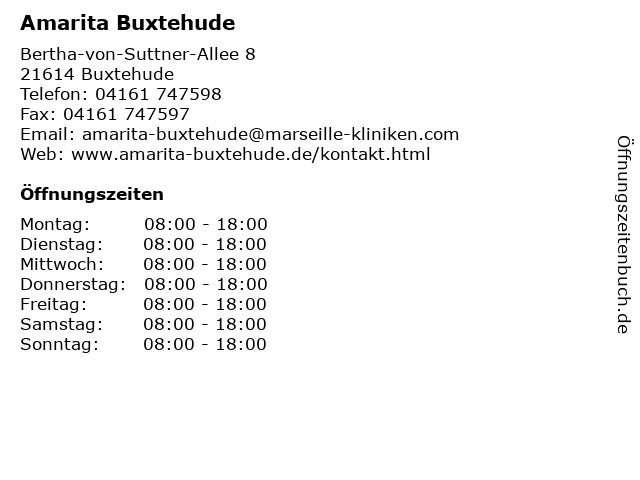 Amarita Buxtehude

Bertha-von-Suttner-Allee 8
21614 Buxtehude
Telefon: 04161 747598
Fax: 04161 747597
Email: amarita-buxtehude@marseille-kliniken.com
Web: www.amarita-buxtehude.de/kontakt.html

Öffnungszeiten

Montag: 08:00 - 18:00
Dienstag: 08:00 - 18:00
Mittwoch: 08:00 - 18:00
Donnerstag: 08:00 - 18:00
Freitag: 08:00 - 18:00
Samstag: 08:00 - 18:00
Sonntag: 08:00 - 18:00

Öffnungszeitenbuch.de